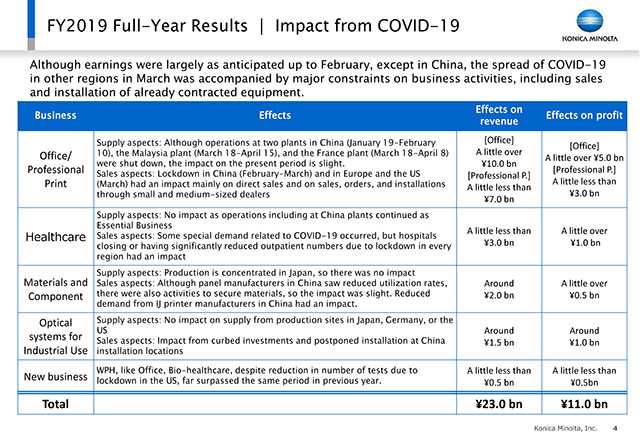 FY2019 Full-Year Results | Impact from COVID-19

KONICA MINOLTA

Although earnings were largely as anticipated up to February, except in China, the spread of COVID-19 in other regions in March was accompanied by major constraints on business activities, including sales and installation of already contracted equipment.

| Business | Effects | Effects on revenue | Effects on profit |
|---|---|---|---|
| Office/ Professional Print | Supply aspects: Although operations at two plants in China (January 19-February 10), the Malaysia plant (March 18-April 15), and the France plant (March 18-April 8) were shut down, the impact on the present period is slight. Sales aspects: Lockdown in China (February-March) and in Europe and the US (March) had an impact mainly on direct sales and on sales, orders, and installations through small and medium-sized dealers | [Office] A little over ¥10.0 bn [Professional P.] A little less than ¥7.0 bn | [Office] A little over ¥5.0 bn [Professional P.] A little less than ¥3.0 bn |
| Healthcare | Supply aspects: No impact as operations including at China plants continued as Essential Business Sales aspects: Some special demand related to COVID-19 occurred, but hospitals closing or having significantly reduced outpatient numbers due to lockdown in every region had an impact | A little less than ¥3.0 bn | A little over ¥1.0 bn |
| Materials and Component | Supply aspects: Production is concentrated in Japan, so there was no impact Sales aspects: Although panel manufacturers in China saw reduced utilization rates, there were also activities to secure materials, so the impact was slight. Reduced demand from IJ printer manufacturers in China had an impact. | Around ¥2.0 bn | A little over ¥0.5 bn |
| Optical systems for Industrial Use | Supply aspects: No impact on supply from production sites in Japan, Germany, or the US Sales aspects: Impact from curbed investments and postponed installation at China installation locations | Around ¥1.5 bn | Around ¥1.0 bn |
| New business | WPH, like Office, Bio-healthcare, despite reduction in number of tests due to lockdown in the US, far surpassed the same period in previous year. | A little less than ¥0.5 bn | A little less than ¥0.5bn |
| Total | | ¥23.0 bn | ¥11.0 bn |

Konica Minolta, Inc. 4